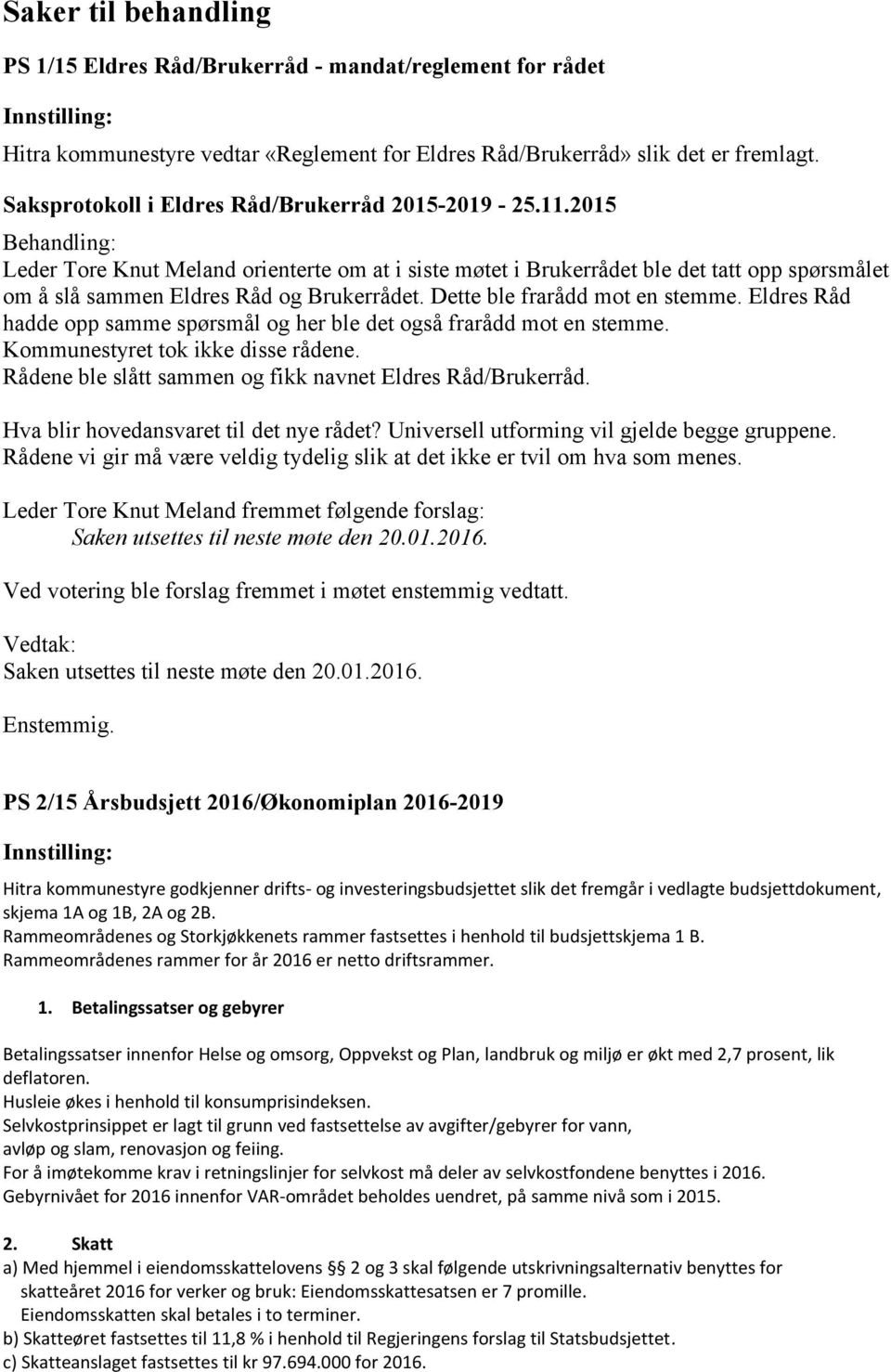 Saker til behandling

PS 1/15 Eldres Råd/Brukerråd - mandat/reglement for rådet

Innstilling:

Hitra kommunestyre vedtar «Reglement for Eldres Råd/Brukerråd» slik det er fremlagt.

Saksprotokoll i Eldres Råd/Brukerråd 2015-2019 - 25.11.2015

Behandling:
Leder Tore Knut Meland orienterte om at i siste møtet i Brukerrådet ble det tatt opp spørsmålet om å slå sammen Eldres Råd og Brukerrådet. Dette ble frarådd mot en stemme. Eldres Råd hadde opp samme spørsmål og her ble det også frarådd mot en stemme. Kommunestyret tok ikke disse rådene. Rådene ble slått sammen og fikk navnet Eldres Råd/Brukerråd.

Hva blir hovedansvaret til det nye rådet? Universell utforming vil gjelde begge gruppene. Rådene vi gir må være veldig tydelig slik at det ikke er tvil om hva som menes.

Leder Tore Knut Meland fremmet følgende forslag:
Saken utsettes til neste møte den 20.01.2016.

Ved votering ble forslag fremmet i møtet enstemmig vedtatt.

Vedtak:
Saken utsettes til neste møte den 20.01.2016.

Enstemmig.

PS 2/15 Årsbudsjett 2016/Økonomiplan 2016-2019

Innstilling:

Hitra kommunestyre godkjenner drifts- og investeringsbudsjettet slik det fremgår i vedlagte budsjettdokument, skjema 1A og 1B, 2A og 2B.
Rammeområdenes og Storkjøkkenets rammer fastsettes i henhold til budsjettskjema 1 B.
Rammeområdenes rammer for år 2016 er netto driftsrammer.

1. Betalingssatser og gebyrer

Betalingssatser innenfor Helse og omsorg, Oppvekst og Plan, landbruk og miljø er økt med 2,7 prosent, lik deflatoren.
Husleie økes i henhold til konsumprisindeksen.
Selvkostprinsippet er lagt til grunn ved fastsettelse av avgifter/gebyrer for vann, avløp og slam, renovasjon og feiing.
For å imøtekomme krav i retningslinjer for selvkost må deler av selvkostfondene benyttes i 2016.
Gebyrnivået for 2016 innenfor VAR-området beholdes uendret, på samme nivå som i 2015.

2. Skatt
a) Med hjemmel i eiendomsskattelovens § 2 og 3 skal følgende utskrivningsalternativ benyttes for skatteåret 2016 for verker og bruk: Eiendomsskattesatsen er 7 promille.
Eiendomsskatten skal betales i to terminer.
b) Skatteøret fastsettes til 11,8 % i henhold til Regjeringens forslag til Statsbudsjettet.
c) Skatteanslaget fastsettes til kr 97.694.000 for 2016.